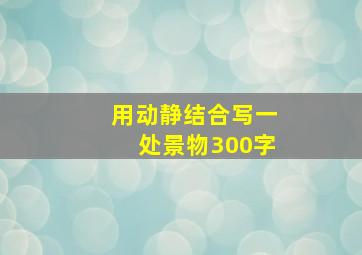 用动静结合写一处景物300字